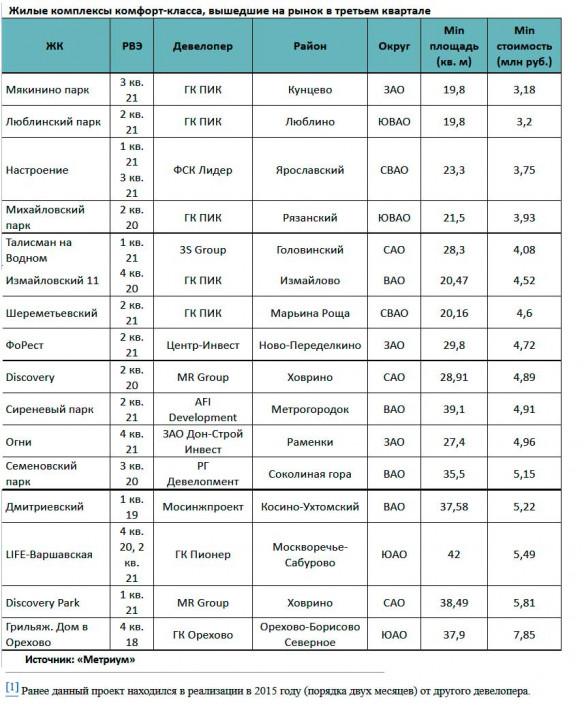 Жилые комплексы комфорт-класса, вышедшие на рынок в третьем квартале

| ЖК | РВЭ | Девелопер | Район | Округ | Min площадь (кв. м) | Min стоимость (млн руб.) |
|---|---|---|---|---|---|---|
| Мякинино парк | 3 кв. 21 | ГК ПИК | Кунцево | ЗАО | 19,8 | 3,18 |
| Люблинский парк | 2 кв. 21 | ГК ПИК | Люблино | ЮВАО | 19,8 | 3,2 |
| Настроение | 1 кв. 21 3 кв. 21 | ФСК Лидер | Ярославский | СВАО | 23,3 | 3,75 |
| Михайловский парк | 2 кв. 20 | ГК ПИК | Рязанский | ЮВАО | 21,5 | 3,93 |
| Талисман на Водном | 1 кв. 21 | 3S Group | Головинский | САО | 28,3 | 4,08 |
| Измайловский 11 | 4 кв. 20 | ГК ПИК | Измайлово | ВАО | 20,47 | 4,52 |
| Шереметьевский | 2 кв. 21 | ГК ПИК | Марьина Роща | СВАО | 20,16 | 4,6 |
| ФоРест | 2 кв. 21 | Центр-Инвест | Ново-Переделкино | ЗАО | 29,8 | 4,72 |
| Discovery | 2 кв. 20 | MR Group | Ховрино | САО | 28,91 | 4,89 |
| Сиреневый парк | 2 кв. 21 | AFI Development | Метрогородок | ВАО | 39,1 | 4,91 |
| Огни | 4 кв. 21 | ЗАО Дон-Строй Инвест | Раменки | ЗАО | 27,4 | 4,96 |
| Семеновский парк | 3 кв. 20 | РГ Девелопмент | Соколиная гора | ВАО | 35,5 | 5,15 |
| Дмитриевский | 1 кв. 19 | Мосинжпроект | Косино-Ухтомский | ВАО | 37,58 | 5,22 |
| LIFE-Варшавская | 4 кв. 20, 2 кв. 21 | ГК Пионер | Москворечье-Сабурово | ЮАО | 42 | 5,49 |
| Discovery Park | 1 кв. 21 | MR Group | Ховрино | САО | 38,49 | 5,81 |
| Грильяж. Дом в Орехово | 4 кв. 18 | ГК Орехово | Орехово-Борисово Северное | ЮАО | 37,9 | 7,85 |

Источник: «Метриум»

[1] Ранее данный проект находился в реализации в 2015 году (порядка двух месяцев) от другого девелопера.